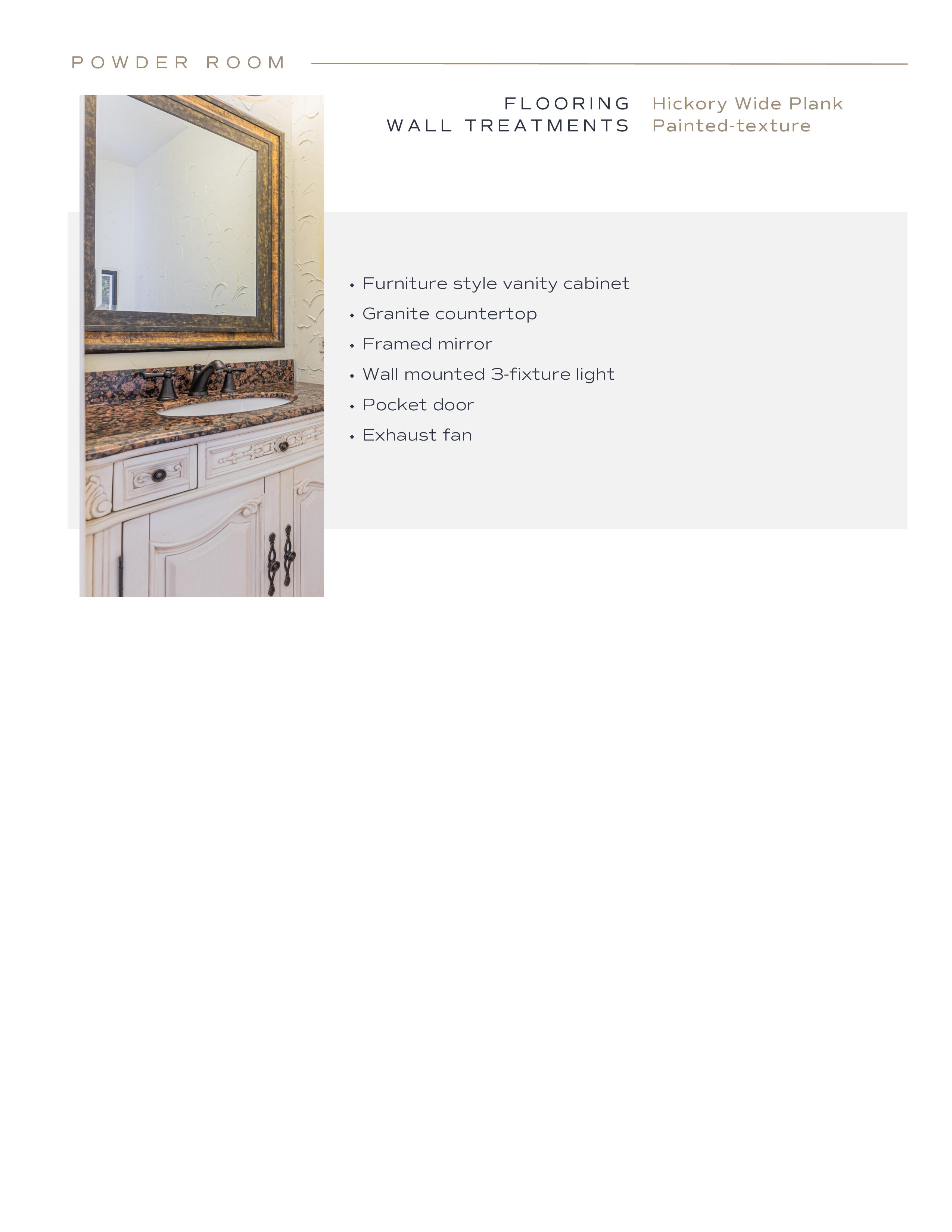 POWDER ROOM

FLOORING Hickory Wide Plank
WALL TREATMENTS Painted-texture

• Furniture style vanity cabinet
• Granite countertop
• Framed mirror
• Wall mounted 3-fixture light
• Pocket door
• Exhaust fan